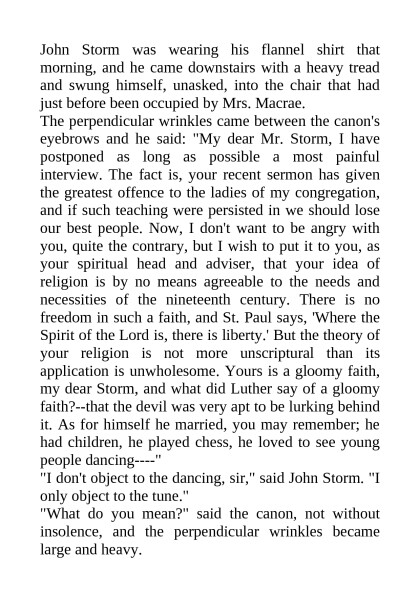 John Storm was wearing his flannel shirt that morning, and he came downstairs with a heavy tread and swung himself, unasked, into the chair that had just before been occupied by Mrs. Macrae.
The perpendicular wrinkles came between the canon's eyebrows and he said: "My dear Mr. Storm, I have postponed as long as possible a most painful interview. The fact is, your recent sermon has given the greatest offence to the ladies of my congregation, and if such teaching were persisted in we should lose our best people. Now, I don't want to be angry with you, quite the contrary, but I wish to put it to you, as your spiritual head and adviser, that your idea of religion is by no means agreeable to the needs and necessities of the nineteenth century. There is no freedom in such a faith, and St. Paul says, 'Where the Spirit of the Lord is, there is liberty.' But the theory of your religion is not more unscriptural than its application is unwholesome. Yours is a gloomy faith, my dear Storm, and what did Luther say of a gloomy faith?--that the devil was very apt to be lurking behind it. As for himself he married, you may remember; he had children, he played chess, he loved to see young people dancing----"
"I don't object to the dancing, sir," said John Storm. "I only object to the tune."
"What do you mean?" said the canon, not without insolence, and the perpendicular wrinkles became large and heavy.